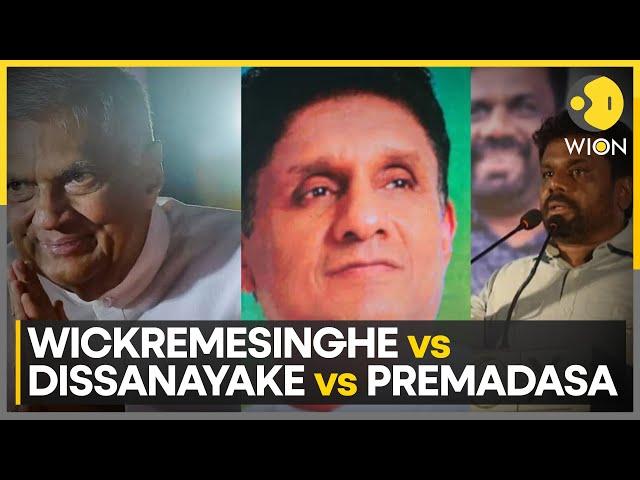 WION

WICKREMESINGHE vs DISSANAYAKE vs PREMADASA